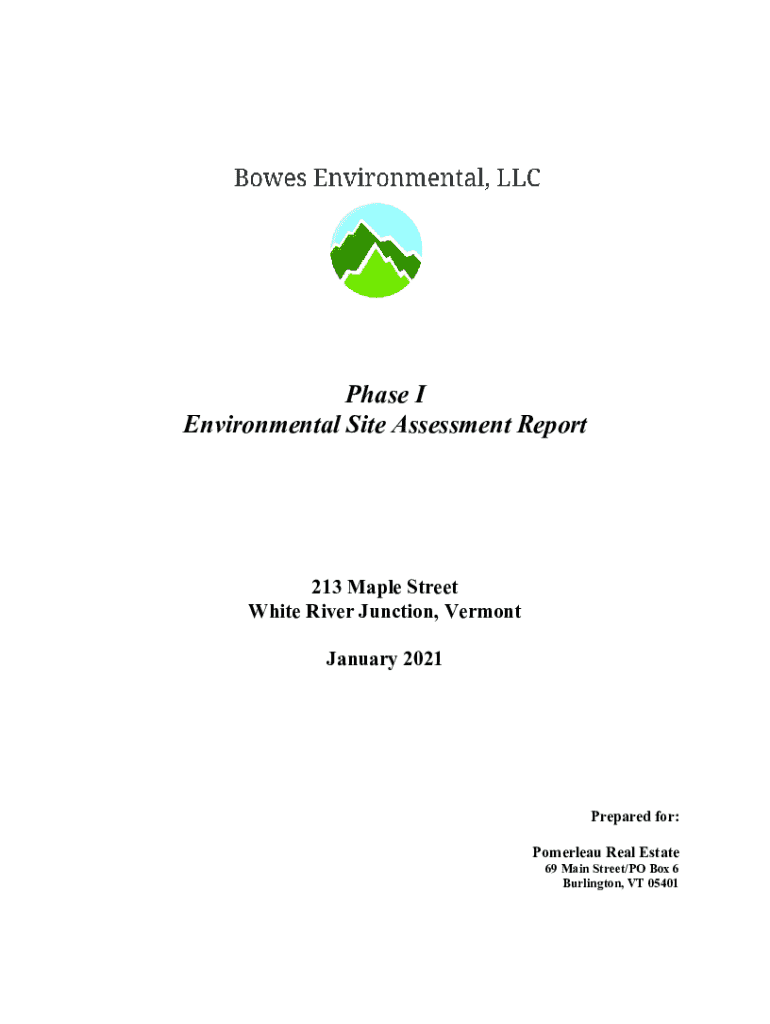 Bowes Environmental, LLC

Phase I
Environmental Site Assessment Report

213 Maple Street
White River Junction, Vermont

January 2021

Prepared for:

Pomerleau Real Estate
69 Main Street/PO Box 6
Burlington, VT 05401